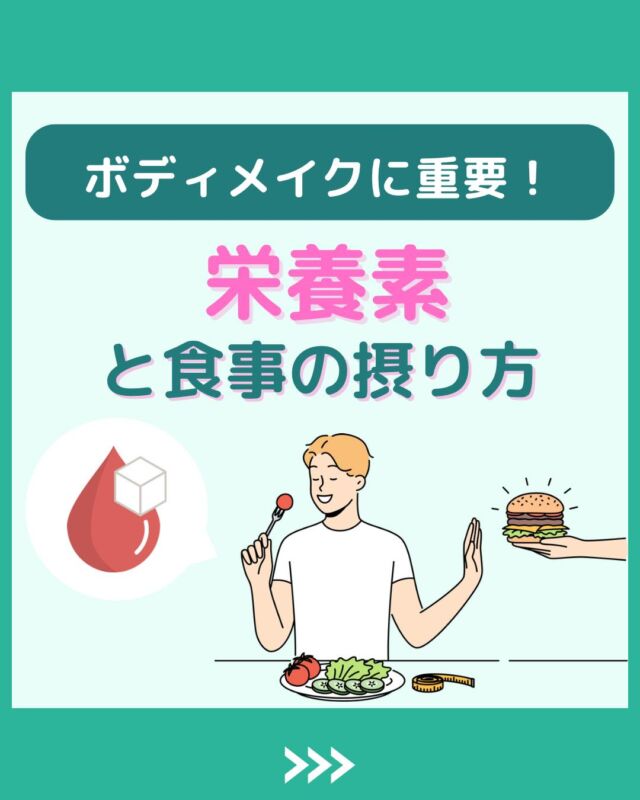 ボディメイクに重要！

栄養素
と食事の摂り方

>>>